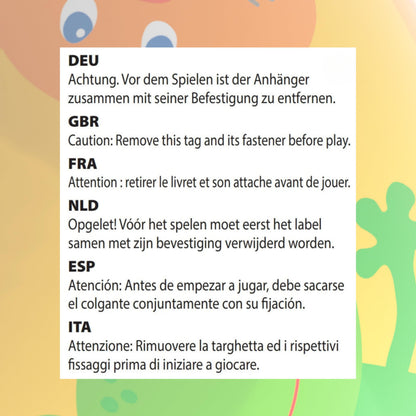 DEU
Achtung. Vor dem Spielen ist der Anhänger zusammen mit seiner Befestigung zu entfernen.

GBR
Caution: Remove this tag and its fastener before play.

FRA
Attention : retirer le livret et son attache avant de jouer.

NLD
Opgelet! Vóór het spelen moet eerst het label samen met zijn bevestiging verwijderd worden.

ESP
Atención: Antes de empezar a jugar, debe sacarse el colgante conjuntamente con su fijación.

ITA
Attenzione: Rimuovere la targhetta ed i rispettivi fissaggi prima di iniziare a giocare.